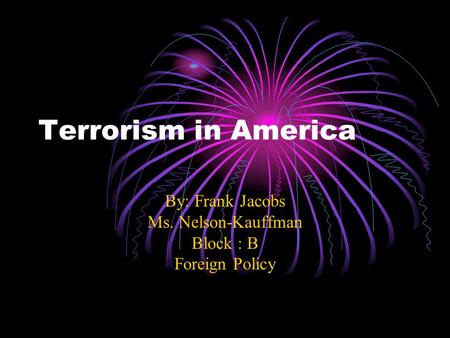 Terrorism in America

By: Frank Jacobs
Ms. Nelson-Kauffman
Block : B
Foreign Policy